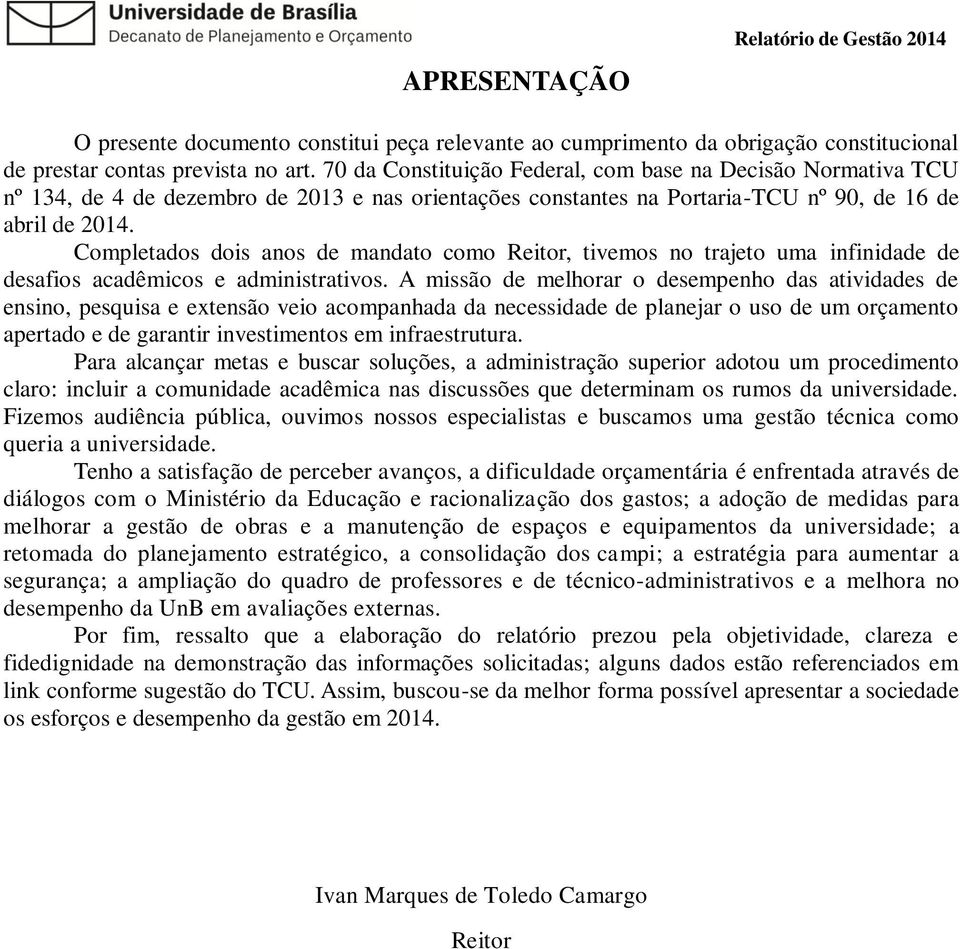 Universidade de Brasília
Decanato de Planejamento e Orçamento

Relatório de Gestão 2014

APRESENTAÇÃO

O presente documento constitui peça relevante ao cumprimento da obrigação constitucional de prestar contas prevista no art. 70 da Constituição Federal, com base na Decisão Normativa TCU nº 134, de 4 de dezembro de 2013 e nas orientações constantes na Portaria-TCU nº 90, de 16 de abril de 2014.

Completados dois anos de mandato como Reitor, tivemos no trajeto uma infinidade de desafios acadêmicos e administrativos. A missão de melhorar o desempenho das atividades de ensino, pesquisa e extensão veio acompanhada da necessidade de planejar o uso de um orçamento apertado e de garantir investimentos em infraestrutura.

Para alcançar metas e buscar soluções, a administração superior adotou um procedimento claro: incluir a comunidade acadêmica nas discussões que determinam os rumos da universidade. Fizemos audiência pública, ouvimos nossos especialistas e buscamos uma gestão técnica como queria a universidade.

Tenho a satisfação de perceber avanços, a dificuldade orçamentária é enfrentada através de diálogos com o Ministério da Educação e racionalização dos gastos; a adoção de medidas para melhorar a gestão de obras e a manutenção de espaços e equipamentos da universidade; a retomada do planejamento estratégico, a consolidação dos campi; a estratégia para aumentar a segurança; a ampliação do quadro de professores e de técnico-administrativos e a melhora no desempenho da UnB em avaliações externas.

Por fim, ressalto que a elaboração do relatório prezou pela objetividade, clareza e fidedignidade na demonstração das informações solicitadas; alguns dados estão referenciados em link conforme sugestão do TCU. Assim, buscou-se da melhor forma possível apresentar a sociedade os esforços e desempenho da gestão em 2014.

Ivan Marques de Toledo Camargo

Reitor